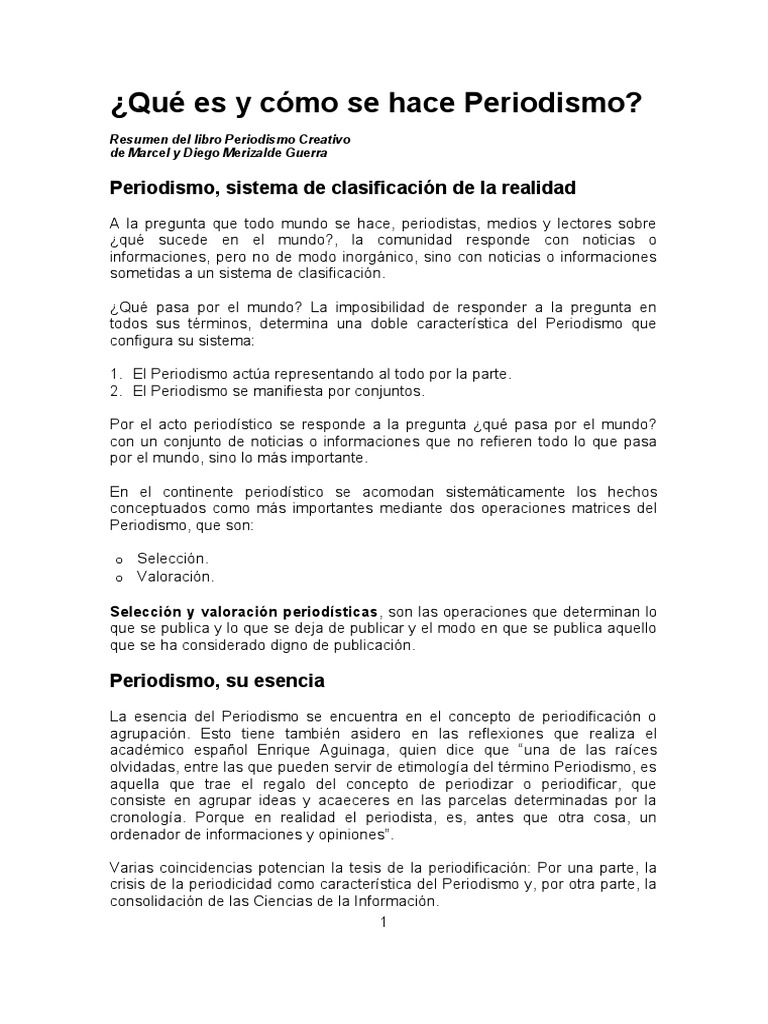 ¿Qué es y cómo se hace Periodismo?

Resumen del libro Periodismo Creativo
de Marcel y Diego Merizalde Guerra

Periodismo, sistema de clasificación de la realidad

A la pregunta que todo mundo se hace, periodistas, medios y lectores sobre ¿qué sucede en el mundo?, la comunidad responde con noticias o informaciones, pero no de modo inorgánico, sino con noticias o informaciones sometidas a un sistema de clasificación.

¿Qué pasa por el mundo? La imposibilidad de responder a la pregunta en todos sus términos, determina una doble característica del Periodismo que configura su sistema:

1. El Periodismo actúa representando al todo por la parte.
2. El Periodismo se manifiesta por conjuntos.

Por el acto periodístico se responde a la pregunta ¿qué pasa por el mundo? con un conjunto de noticias o informaciones que no refieren todo lo que pasa por el mundo, sino lo más importante.

En el continente periodístico se acomodan sistemáticamente los hechos conceptuados como más importantes mediante dos operaciones matrices del Periodismo, que son:

o Selección.
o Valoración.

Selección y valoración periodísticas, son las operaciones que determinan lo que se publica y lo que se deja de publicar y el modo en que se publica aquello que se ha considerado digno de publicación.

Periodismo, su esencia

La esencia del Periodismo se encuentra en el concepto de periodificación o agrupación. Esto tiene también asidero en las reflexiones que realiza el académico español Enrique Aguinaga, quien dice que “una de las raíces olvidadas, entre las que pueden servir de etimología del término Periodismo, es aquella que trae el regalo del concepto de periodizar o periodificar, que consiste en agrupar ideas y acaeceres en las parcelas determinadas por la cronología. Porque en realidad el periodista, es, antes que otra cosa, un ordenador de informaciones y opiniones”.

Varias coincidencias potencian la tesis de la periodificación: Por una parte, la crisis de la periodicidad como característica del Periodismo y, por otra parte, la consolidación de las Ciencias de la Información.

1